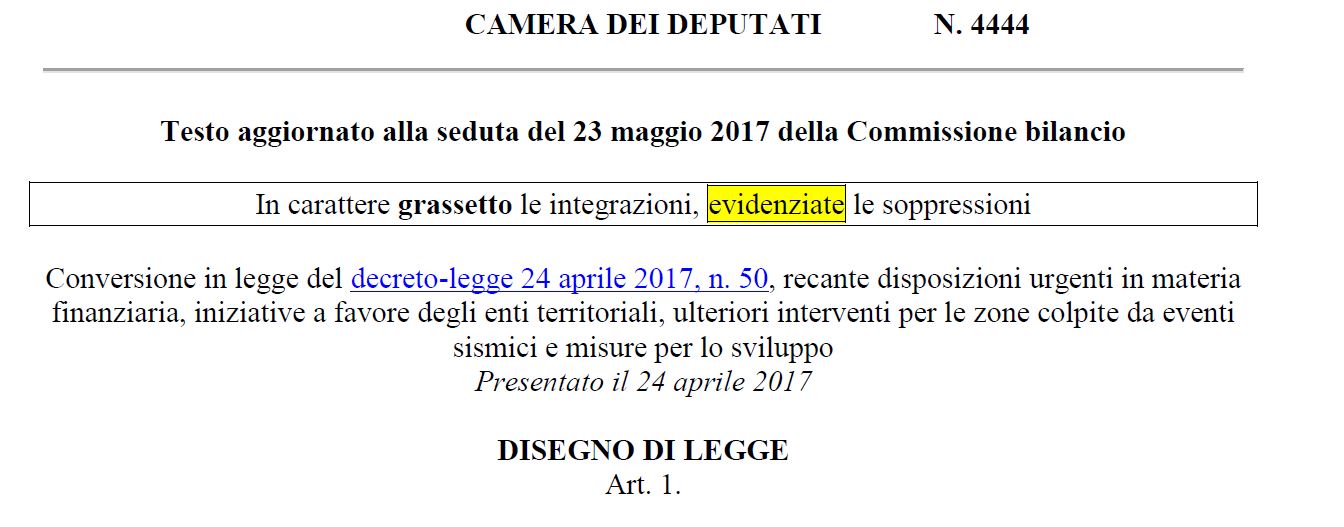 CAMERA DEI DEPUTATI N. 4444

Testo aggiornato alla seduta del 23 maggio 2017 della Commissione bilancio

In carattere grassetto le integrazioni, evidenziate le soppressioni

Conversione in legge del decreto-legge 24 aprile 2017, n. 50, recante disposizioni urgenti in materia finanziaria, iniziative a favore degli enti territoriali, ulteriori interventi per le zone colpite da eventi sismici e misure per lo sviluppo

Presentato il 24 aprile 2017

DISEGNO DI LEGGE

Art. 1.